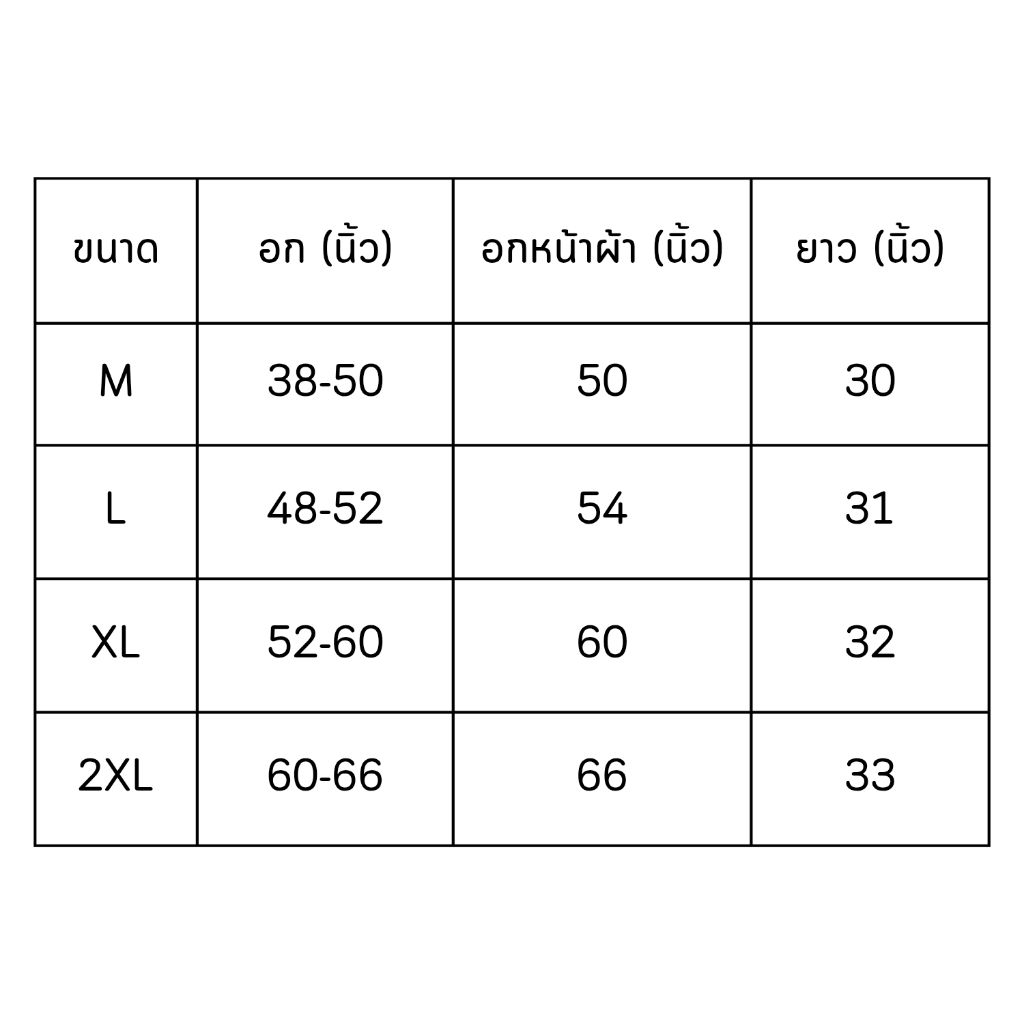 | ขนาด | อก (นิ้ว) | อกหน้าผ้า (นิ้ว) | ยาว (นิ้ว) |
|---|---|---|---|
| M | 38-50 | 50 | 30 |
| L | 48-52 | 54 | 31 |
| XL | 52-60 | 60 | 32 |
| 2XL | 60-66 | 66 | 33 |